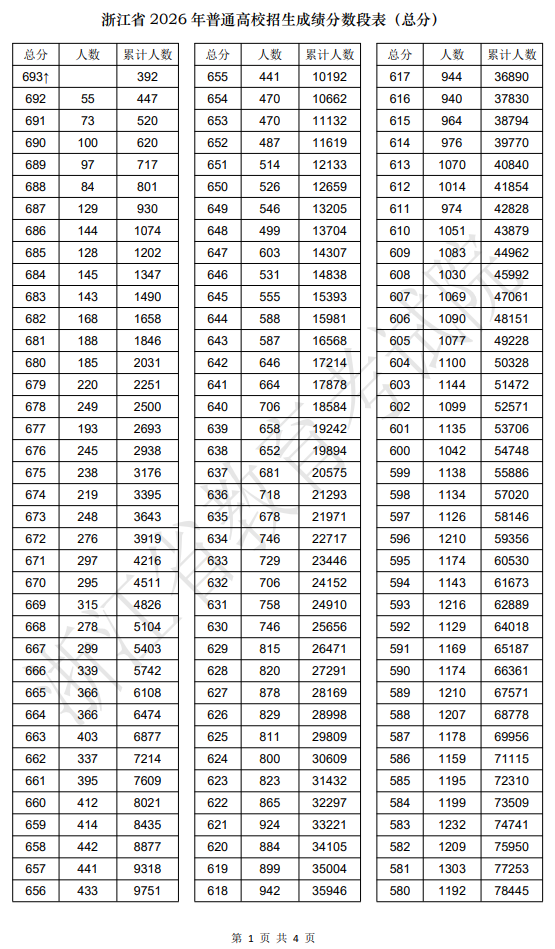 浙江省 2026 年普通高校招生成绩分数段表（总分）

| 总分 | 人数 | 累计人数 |
|---|---|---|
| 693↑ |  | 392 |
| 692 | 55 | 447 |
| 691 | 73 | 520 |
| 690 | 100 | 620 |
| 689 | 97 | 717 |
| 688 | 84 | 801 |
| 687 | 129 | 930 |
| 686 | 144 | 1074 |
| 685 | 128 | 1202 |
| 684 | 145 | 1347 |
| 683 | 143 | 1490 |
| 682 | 168 | 1658 |
| 681 | 188 | 1846 |
| 680 | 185 | 2031 |
| 679 | 220 | 2251 |
| 678 | 249 | 2500 |
| 677 | 193 | 2693 |
| 676 | 245 | 2938 |
| 675 | 238 | 3176 |
| 674 | 219 | 3395 |
| 673 | 248 | 3643 |
| 672 | 276 | 3919 |
| 671 | 297 | 4216 |
| 670 | 295 | 4511 |
| 669 | 315 | 4826 |
| 668 | 278 | 5104 |
| 667 | 299 | 5403 |
| 666 | 339 | 5742 |
| 665 | 366 | 6108 |
| 664 | 366 | 6474 |
| 663 | 403 | 6877 |
| 662 | 337 | 7214 |
| 661 | 395 | 7609 |
| 660 | 412 | 8021 |
| 659 | 414 | 8435 |
| 658 | 442 | 8877 |
| 657 | 441 | 9318 |
| 656 | 433 | 9751 |

| 总分 | 人数 | 累计人数 |
|---|---|---|
| 655 | 441 | 10192 |
| 654 | 470 | 10662 |
| 653 | 470 | 11132 |
| 652 | 487 | 11619 |
| 651 | 514 | 12133 |
| 650 | 526 | 12659 |
| 649 | 546 | 13205 |
| 648 | 499 | 13704 |
| 647 | 603 | 14307 |
| 646 | 531 | 14838 |
| 645 | 555 | 15393 |
| 644 | 588 | 15981 |
| 643 | 587 | 16568 |
| 642 | 646 | 17214 |
| 641 | 664 | 17878 |
| 640 | 706 | 18584 |
| 639 | 658 | 19242 |
| 638 | 652 | 19894 |
| 637 | 681 | 20575 |
| 636 | 718 | 21293 |
| 635 | 678 | 21971 |
| 634 | 746 | 22717 |
| 633 | 729 | 23446 |
| 632 | 706 | 24152 |
| 631 | 758 | 24910 |
| 630 | 746 | 25656 |
| 629 | 815 | 26471 |
| 628 | 820 | 27291 |
| 627 | 878 | 28169 |
| 626 | 829 | 28998 |
| 625 | 811 | 29809 |
| 624 | 800 | 30609 |
| 623 | 823 | 31432 |
| 622 | 865 | 32297 |
| 621 | 924 | 33221 |
| 620 | 884 | 34105 |
| 619 | 899 | 35004 |
| 618 | 942 | 35946 |

| 总分 | 人数 | 累计人数 |
|---|---|---|
| 617 | 944 | 36890 |
| 616 | 940 | 37830 |
| 615 | 964 | 38794 |
| 614 | 976 | 39770 |
| 613 | 1070 | 40840 |
| 612 | 1014 | 41854 |
| 611 | 974 | 42828 |
| 610 | 1051 | 43879 |
| 609 | 1083 | 44962 |
| 608 | 1030 | 45992 |
| 607 | 1069 | 47061 |
| 606 | 1090 | 48151 |
| 605 | 1077 | 49228 |
| 604 | 1100 | 50328 |
| 603 | 1144 | 51472 |
| 602 | 1099 | 52571 |
| 601 | 1135 | 53706 |
| 600 | 1042 | 54748 |
| 599 | 1138 | 55886 |
| 598 | 1134 | 57020 |
| 597 | 1126 | 58146 |
| 596 | 1210 | 59356 |
| 595 | 1174 | 60530 |
| 594 | 1143 | 61673 |
| 593 | 1216 | 62889 |
| 592 | 1129 | 64018 |
| 591 | 1169 | 65187 |
| 590 | 1174 | 66361 |
| 589 | 1210 | 67571 |
| 588 | 1207 | 68778 |
| 587 | 1178 | 69956 |
| 586 | 1159 | 71115 |
| 585 | 1195 | 72310 |
| 584 | 1199 | 73509 |
| 583 | 1232 | 74741 |
| 582 | 1209 | 75950 |
| 581 | 1303 | 77253 |
| 580 | 1192 | 78445 |

浙江省教育考试院

第 1 页 共 4 页